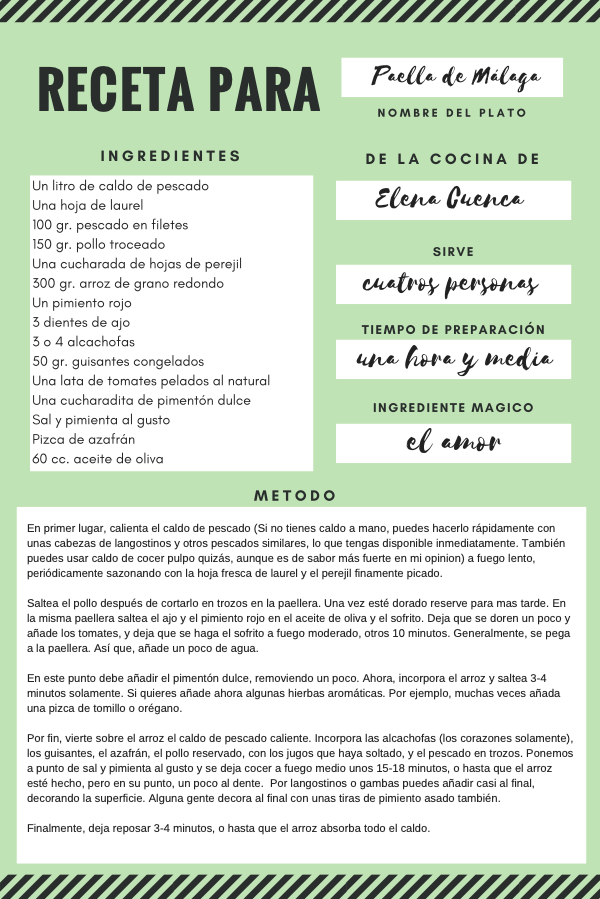 RECETA PARA

Paella de Málaga

NOMBRE DEL PLATO

INGREDIENTES

Un litro de caldo de pescado
Una hoja de laurel
100 gr. pescado en filetes
150 gr. pollo troceado
Una cucharada de hojas de perejil
300 gr. arroz de grano redondo
Un pimiento rojo
3 dientes de ajo
3 o 4 alcachofas
50 gr. guisantes congelados
Una lata de tomates pelados al natural
Una cucharadita de pimentón dulce
Sal y pimienta al gusto
Pizca de azafrán
60 cc. aceite de oliva

DE LA COCINA DE

Elena Cuenca

SIRVE

cuatros personas

TIEMPO DE PREPARACIÓN

una hora y media

INGREDIENTE MAGICO

el amor

METODO

En primer lugar, calienta el caldo de pescado (Si no tienes caldo a mano, puedes hacerlo rápidamente con unas cabezas de langostinos y otros pescados similares, lo que tengas disponible inmediatamente. También puedes usar caldo de cocer pulpo quizás, aunque es de sabor más fuerte en mi opinion) a fuego lento, periódicamente sazonando con la hoja fresca de laurel y el perejil finamente picado.

Saltea el pollo después de cortarlo en trozos en la paellera. Una vez esté dorado reserve para mas tarde. En la misma paellera saltea el ajo y el pimiento rojo en el aceite de oliva y el sofrito. Deja que se doren un poco y añade los tomates, y deja que se haga el sofrito a fuego moderado, otros 10 minutos. Generalmente, se pega a la paellera. Así que, añade un poco de agua.

En este punto debe añadir el pimentón dulce, removiendo un poco. Ahora, incorpora el arroz y saltea 3-4 minutos solamente. Si quieres añade ahora algunas hierbas aromáticas. Por ejemplo, muchas veces añada una pizca de tomillo o orégano.

Por fin, vierte sobre el arroz el caldo de pescado caliente. Incorpora las alcachofas (los corazones solamente), los guisantes, el azafrán, el pollo reservado, con los jugos que haya soltado, y el pescado en trozos. Ponemos a punto de sal y pimienta al gusto y se deja cocer a fuego medio unos 15-18 minutos, o hasta que el arroz esté hecho, pero en su punto, un poco al dente. Por langostinos o gambas puedes añadir casi al final, decorando la superficie. Alguna gente decora al final con unas tiras de pimiento asado también.

Finalmente, deja reposar 3-4 minutos, o hasta que el arroz absorba todo el caldo.